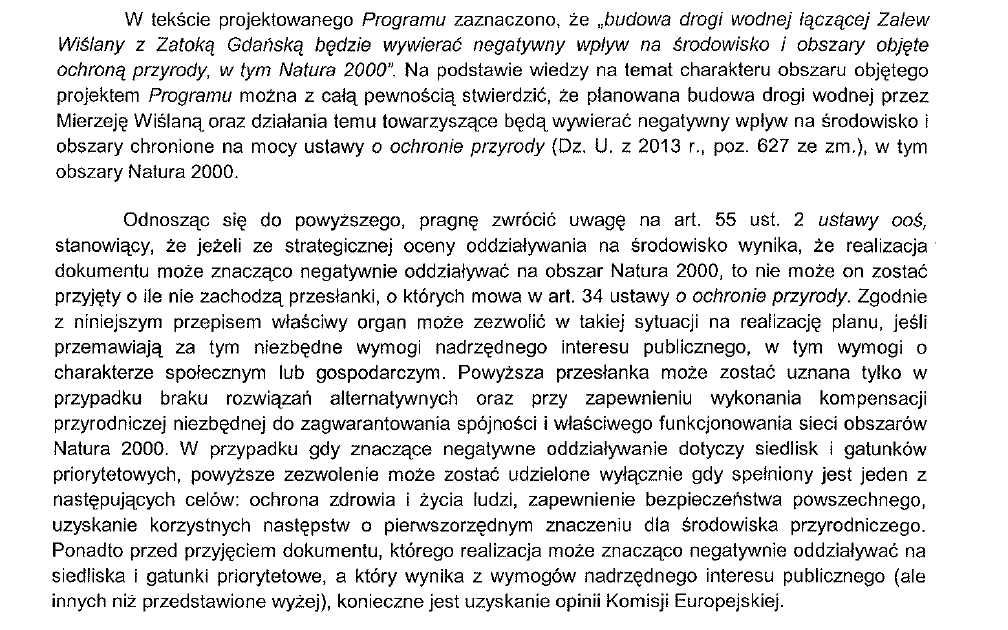 W tekście projektowanego Programu zaznaczono, że „budowa drogi wodnej łączącej Zalew Wiślany z Zatoką Gdańską będzie wywierać negatywny wpływ na środowisko i obszary objęte ochroną przyrody, w tym Natura 2000". Na podstawie wiedzy na temat charakteru obszaru objętego projektem Programu można z całą pewnością stwierdzić, że planowana budowa drogi wodnej przez Mierzeję Wiślaną oraz działania temu towarzyszące będą wywierać negatywny wpływ na środowisko i obszary chronione na mocy ustawy o ochronie przyrody (Dz. U. z 2013 r., poz. 627 ze zm.), w tym obszary Natura 2000.

Odnosząc się do powyższego, pragnę zwrócić uwagę na art. 55 ust. 2 ustawy ooś, stanowiący, że jeżeli ze strategicznej oceny oddziaływania na środowisko wynika, że realizacja dokumentu może znacząco negatywnie oddziaływać na obszar Natura 2000, to nie może on zostać przyjęty o ile nie zachodzą przesłanki, o których mowa w art. 34 ustawy o ochronie przyrody. Zgodnie z niniejszym przepisem właściwy organ może zezwolić w takiej sytuacji na realizację planu, jeśli przemawiają za tym niezbędne wymogi nadrzędnego interesu publicznego, w tym wymogi o charakterze społecznym lub gospodarczym. Powyższa przesłanka może zostać uznana tylko w przypadku braku rozwiązań alternatywnych oraz przy zapewnieniu wykonania kompensacji przyrodniczej niezbędnej do zagwarantowania spójności i właściwego funkcjonowania sieci obszarów Natura 2000. W przypadku gdy znaczące negatywne oddziaływanie dotyczy siedlisk i gatunków priorytetowych, powyższe zezwolenie może zostać udzielone wyłącznie gdy spełniony jest jeden z następujących celów: ochrona zdrowia i życia ludzi, zapewnienie bezpieczeństwa powszechnego, uzyskanie korzystnych następstw o pierwszorzędnym znaczeniu dla środowiska przyrodniczego. Ponadto przed przyjęciem dokumentu, którego realizacja może znacząco negatywnie oddziaływać na siedliska i gatunki priorytetowe, a który wynika z wymogów nadrzędnego interesu publicznego (ale innych niż przedstawione wyżej), konieczne jest uzyskanie opinii Komisji Europejskiej.